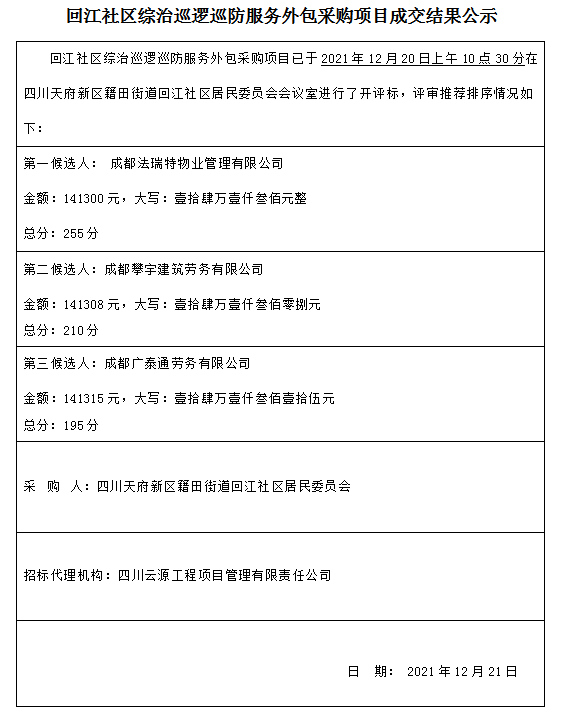 回江社区综治巡逻巡防服务外包采购项目成交结果公示

回江社区综治巡逻巡防服务外包采购项目已于 2021 年 12 月 20 日上午 10 点 30 分在四川天府新区籍田街道回江社区居民委员会会议室进行了开评标，评审推荐排序情况如下：

第一候选人： 成都法瑞特物业管理有限公司

金额：141300 元，大写：壹拾肆万壹仟叁佰元整

总分：255 分

第二候选人：成都攀宇建筑劳务有限公司

金额：141308 元，大写：壹拾肆万壹仟叁佰零捌元

总分：210 分

第三候选人：成都广泰通劳务有限公司

金额：141315 元，大写：壹拾肆万壹仟叁佰壹拾伍元

总分：195 分

采 购 人：四川天府新区籍田街道回江社区居民委员会

招标代理机构：四川云源工程项目管理有限责任公司

日 期： 2021 年 12 月 21 日